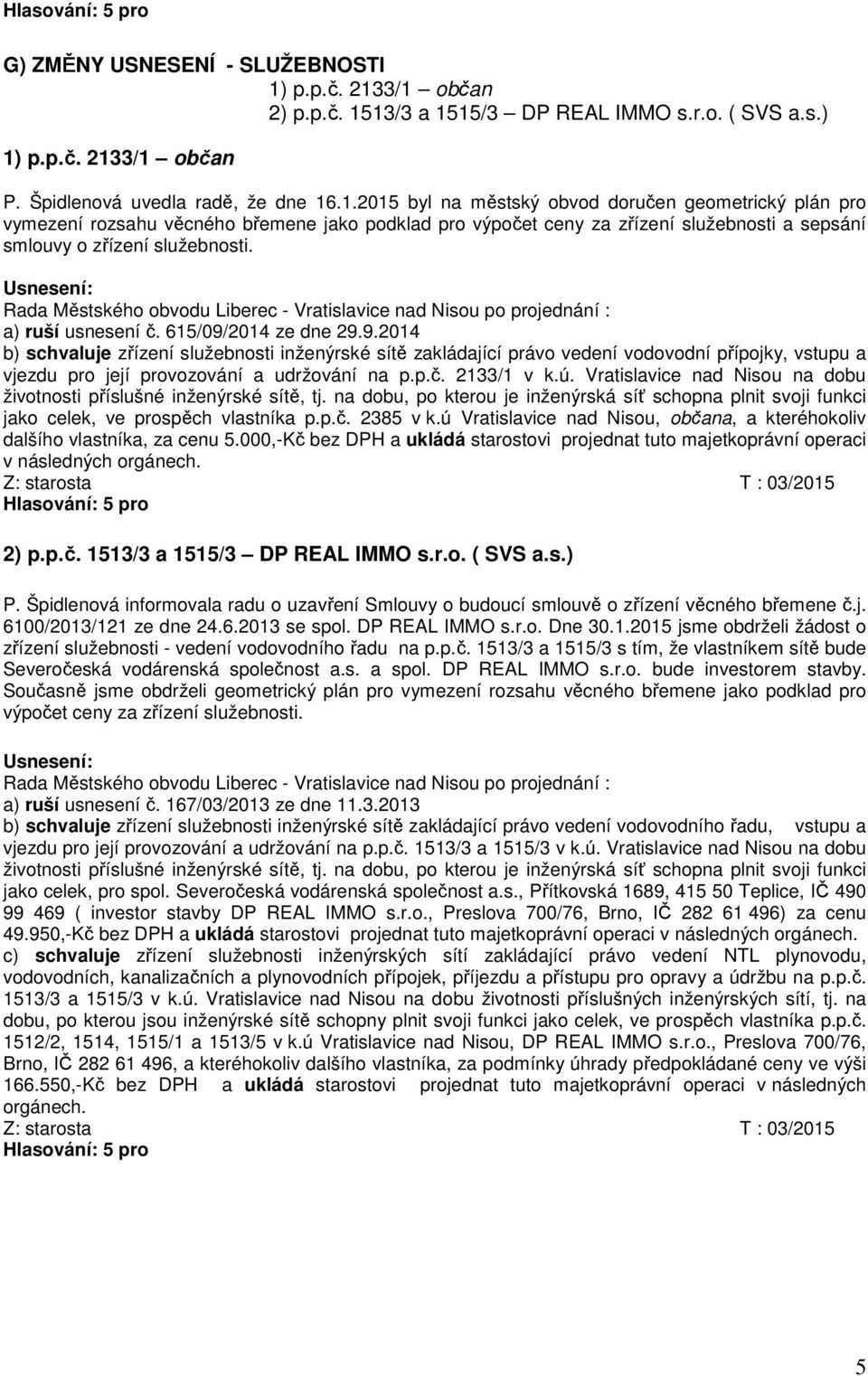 Hlasování: 5 pro

G) ZMĚNY USNESENÍ - SLUŽEBNOSTI
1) p.p.č. 2133/1 – občan
2) p.p.č. 1513/3 a 1515/3 – DP REAL IMMO s.r.o. ( SVS a.s.)

1) p.p.č. 2133/1 – občan

P. Špidlenová uvedla radě, že dne 16.1.2015 byl na městský obvod doručen geometrický plán pro vymezení rozsahu věcného břemene jako podklad pro výpočet ceny za zřízení služebnosti a sepsání smlouvy o zřízení služebnosti.

Usnesení:
Rada Městského obvodu Liberec - Vratislavice nad Nisou po projednání :
a) ruší usnesení č. 615/09/2014 ze dne 29.9.2014
b) schvaluje zřízení služebnosti inženýrské sítě zakládající právo vedení vodovodní přípojky, vstupu a vjezdu pro její provozování a udržování na p.p.č. 2133/1 v k.ú. Vratislavice nad Nisou na dobu životnosti příslušné inženýrské sítě, tj. na dobu, po kterou je inženýrská síť schopna plnit svoji funkci jako celek, ve prospěch vlastníka p.p.č. 2385 v k.ú Vratislavice nad Nisou, občana, a kteréhokoliv dalšího vlastníka, za cenu 5.000,-Kč bez DPH a ukládá starostovi projednat tuto majetkoprávní operaci v následných orgánech.
Z: starosta T : 03/2015
Hlasování: 5 pro

2) p.p.č. 1513/3 a 1515/3 – DP REAL IMMO s.r.o. ( SVS a.s.)

P. Špidlenová informovala radu o uzavření Smlouvy o budoucí smlouvě o zřízení věcného břemene č.j. 6100/2013/121 ze dne 24.6.2013 se spol. DP REAL IMMO s.r.o. Dne 30.1.2015 jsme obdrželi žádost o zřízení služebnosti - vedení vodovodního řadu na p.p.č. 1513/3 a 1515/3 s tím, že vlastníkem sítě bude Severočeská vodárenská společnost a.s. a spol. DP REAL IMMO s.r.o. bude investorem stavby. Současně jsme obdrželi geometrický plán pro vymezení rozsahu věcného břemene jako podklad pro výpočet ceny za zřízení služebnosti.

Usnesení:
Rada Městského obvodu Liberec - Vratislavice nad Nisou po projednání :
a) ruší usnesení č. 167/03/2013 ze dne 11.3.2013
b) schvaluje zřízení služebnosti inženýrské sítě zakládající právo vedení vodovodního řadu, vstupu a vjezdu pro její provozování a udržování na p.p.č. 1513/3 a 1515/3 v k.ú. Vratislavice nad Nisou na dobu životnosti příslušné inženýrské sítě, tj. na dobu, po kterou je inženýrská síť schopna plnit svoji funkci jako celek, pro spol. Severočeská vodárenská společnost a.s., Přítkovská 1689, 415 50 Teplice, IČ 490 99 469 ( investor stavby DP REAL IMMO s.r.o., Preslova 700/76, Brno, IČ 282 61 496) za cenu 49.950,-Kč bez DPH a ukládá starostovi projednat tuto majetkoprávní operaci v následných orgánech.
c) schvaluje zřízení služebnosti inženýrských sítí zakládající právo vedení NTL plynovodu, vodovodních, kanalizačních a plynovodních přípojek, příjezdu a přístupu pro opravy a údržbu na p.p.č. 1513/3 a 1515/3 v k.ú. Vratislavice nad Nisou na dobu životnosti příslušných inženýrských sítí, tj. na dobu, po kterou jsou inženýrské sítě schopny plnit svoji funkci jako celek, ve prospěch vlastníka p.p.č. 1512/2, 1514, 1515/1 a 1513/5 v k.ú Vratislavice nad Nisou, DP REAL IMMO s.r.o., Preslova 700/76, Brno, IČ 282 61 496, a kteréhokoliv dalšího vlastníka, za podmínky úhrady předpokládané ceny ve výši 166.550,-Kč bez DPH a ukládá starostovi projednat tuto majetkoprávní operaci v následných orgánech.
Z: starosta T : 03/2015
Hlasování: 5 pro

5